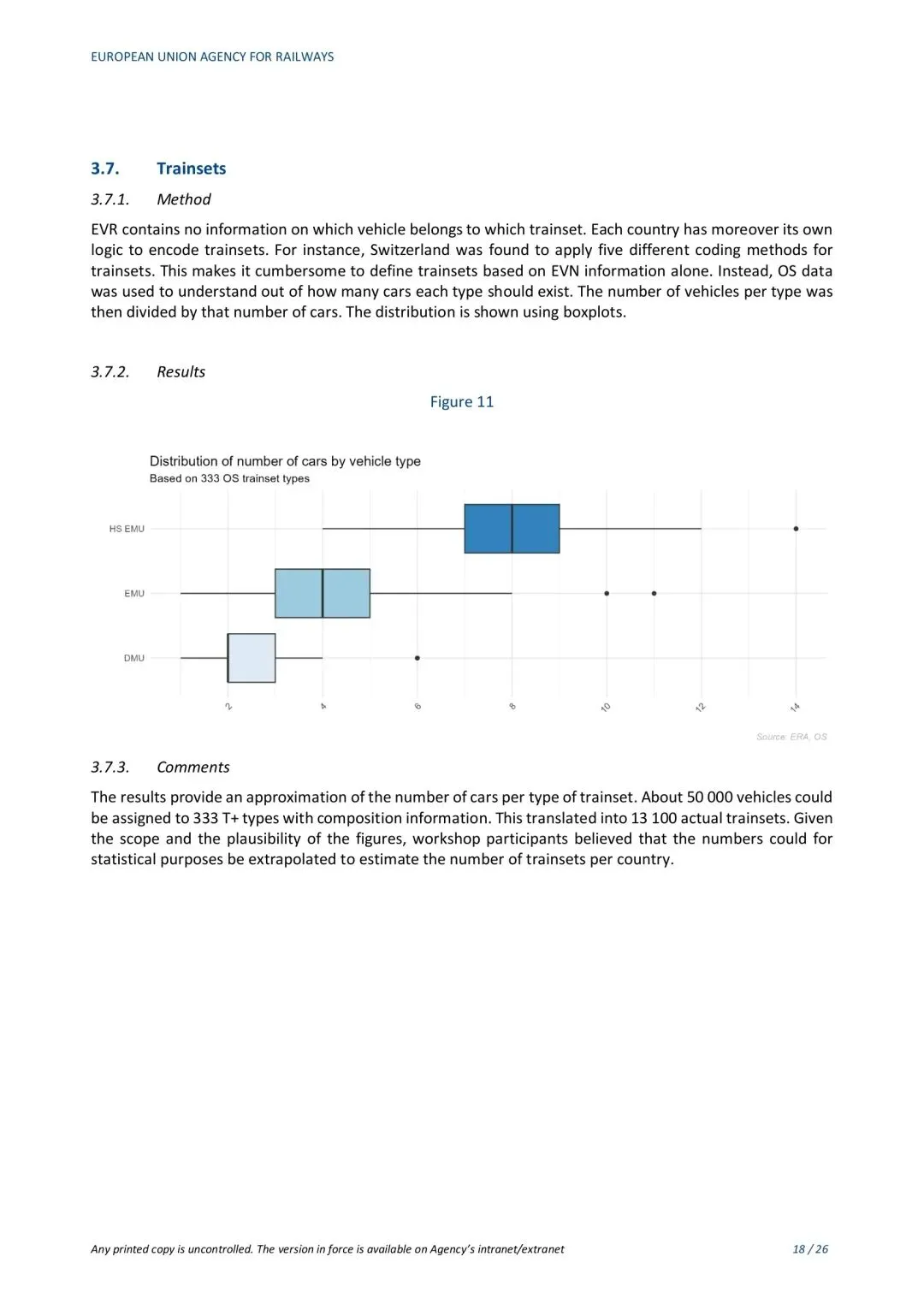 EUROPEAN UNION AGENCY FOR RAILWAYS

3.7. Trainsets

3.7.1. Method

EVR contains no information on which vehicle belongs to which trainset. Each country has moreover its own logic to encode trainsets. For instance, Switzerland was found to apply five different coding methods for trainsets. This makes it cumbersome to define trainsets based on EVN information alone. Instead, OS data was used to understand out of how many cars each type should exist. The number of vehicles per type was then divided by that number of cars. The distribution is shown using boxplots.

3.7.2. Results

Figure 11

Distribution of number of cars by vehicle type
Based on 333 OS trainset types

HS EMU
EMU
DMU

2
4
6
8
10
12
14

Source: ERA, OS

3.7.3. Comments

The results provide an approximation of the number of cars per type of trainset. About 50 000 vehicles could be assigned to 333 T+ types with composition information. This translated into 13 100 actual trainsets. Given the scope and the plausibility of the figures, workshop participants believed that the numbers could for statistical purposes be extrapolated to estimate the number of trainsets per country.

Any printed copy is uncontrolled. The version in force is available on Agency's intranet/extranet

18 / 26